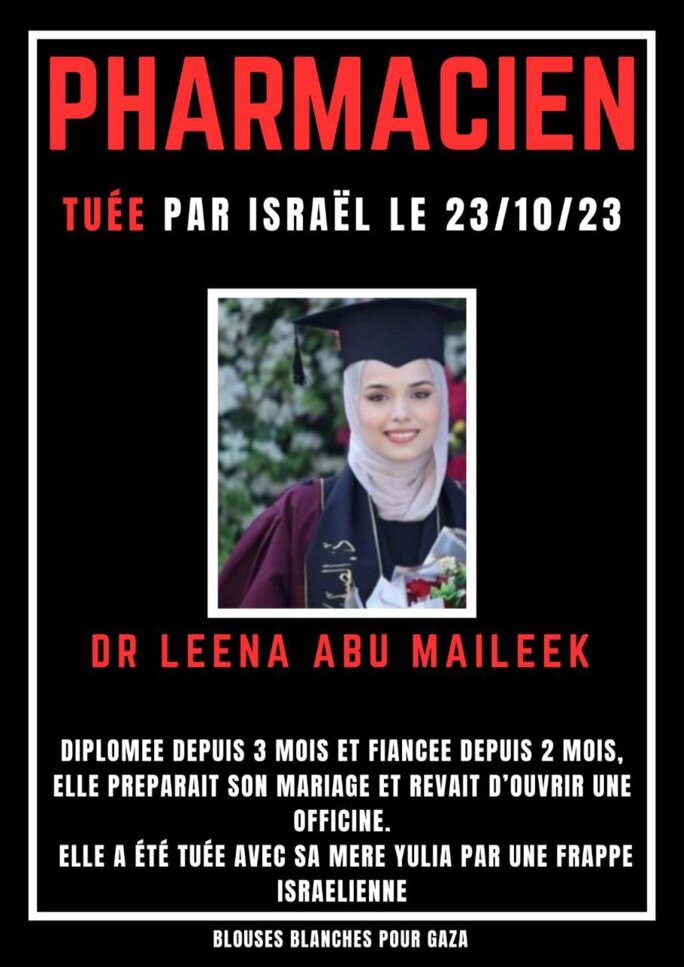 PHARMACIEN

TUÉE PAR ISRAËL LE 23/10/23

DR LEENA ABU MAILEEK

DIPLOMEE DEPUIS 3 MOIS ET FIANCEE DEPUIS 2 MOIS, ELLE PREPARAIT SON MARIAGE ET REVAIT D'OUVRIR UNE OFFICINE.

ELLE A ÉTÉ TUÉE AVEC SA MERE YULIA PAR UNE FRAPPE ISRAELIENNE

BLOUSES BLANCHES POUR GAZA